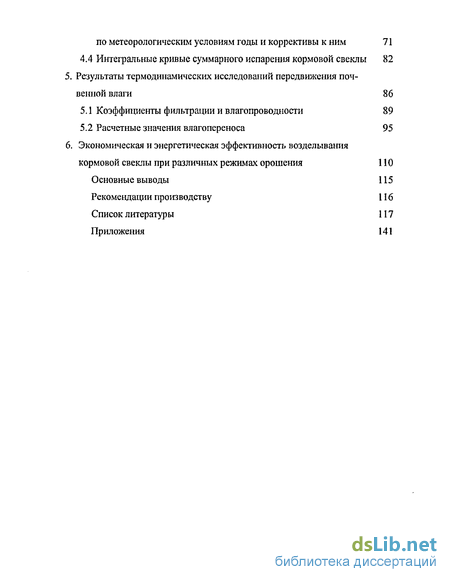 по метеорологическим условиям годы и коррективы к ним 71

4.4 Интегральные кривые суммарного испарения кормовой свеклы 82

5. Результаты термодинамических исследований передвижения почвенной влаги 86

5.1 Коэффициенты фильтрации и влагопроводности 89

5.2 Расчетные значения влагопереноса 95

6. Экономическая и энергетическая эффективность возделывания кормовой свеклы при различных режимах орошения 110

Основные выводы 115

Рекомендации производству 116

Список литературы 117

Приложения 141

dsLib.net
библиотека диссертаций